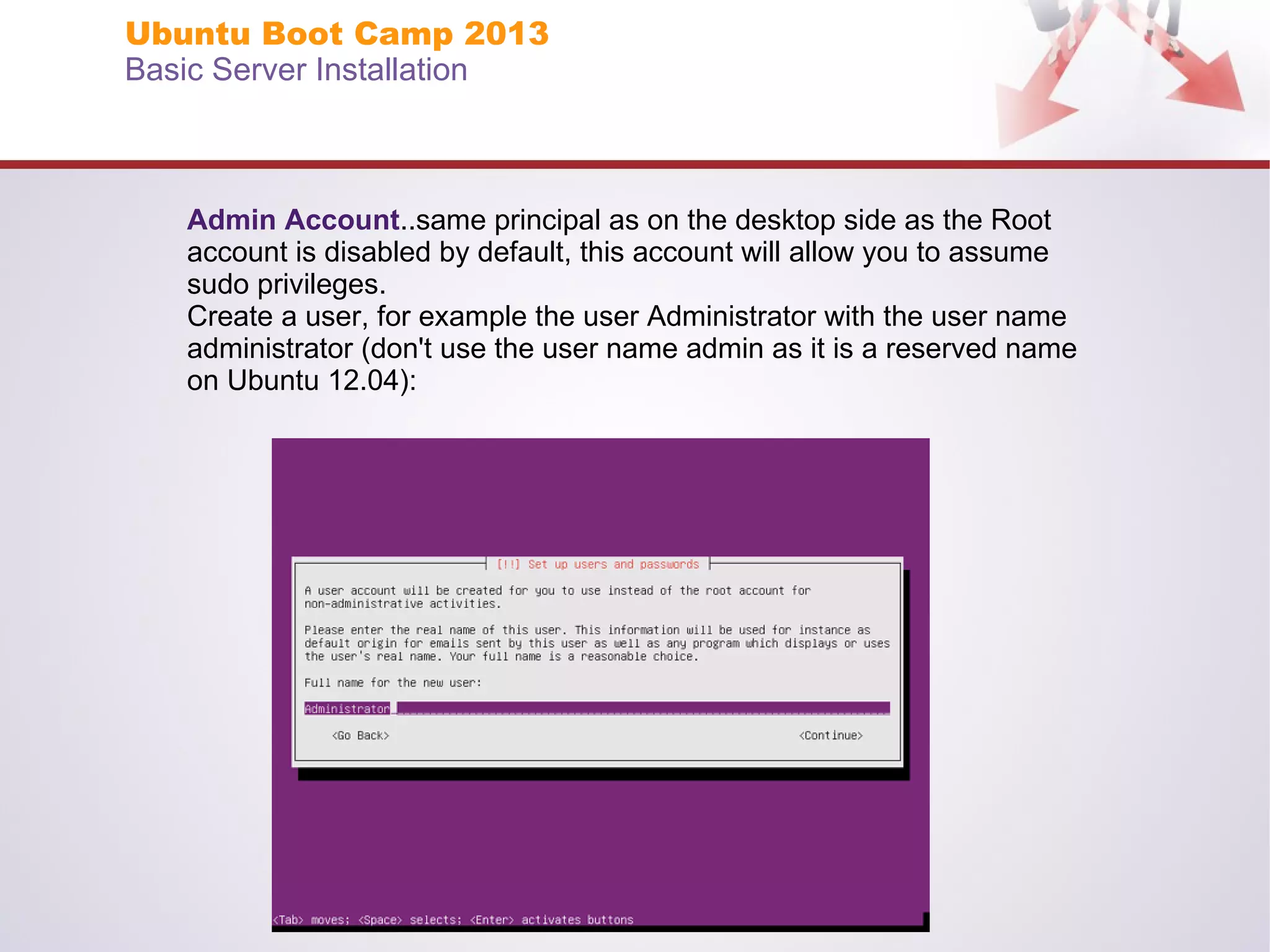 Ubuntu Boot Camp 2013
Basic Server Installation

Admin Account..same principal as on the desktop side as the Root account is disabled by default, this account will allow you to assume sudo privileges.
Create a user, for example the user Administrator with the user name administrator (don't use the user name admin as it is a reserved name on Ubuntu 12.04):

[!!] Set up users and passwords

A user account will be created for you to use instead of the root account for non-administrative activities.

Please enter the real name of this user. This information will be used for instance as default origin for emails sent by this user as well as any program which displays or uses the user's real name. Your full name is a reasonable choice.

Full name for the new user:

Administrator

<Go Back>

<Continue>

<Tab> moves; <Space> selects; <Enter> activates buttons